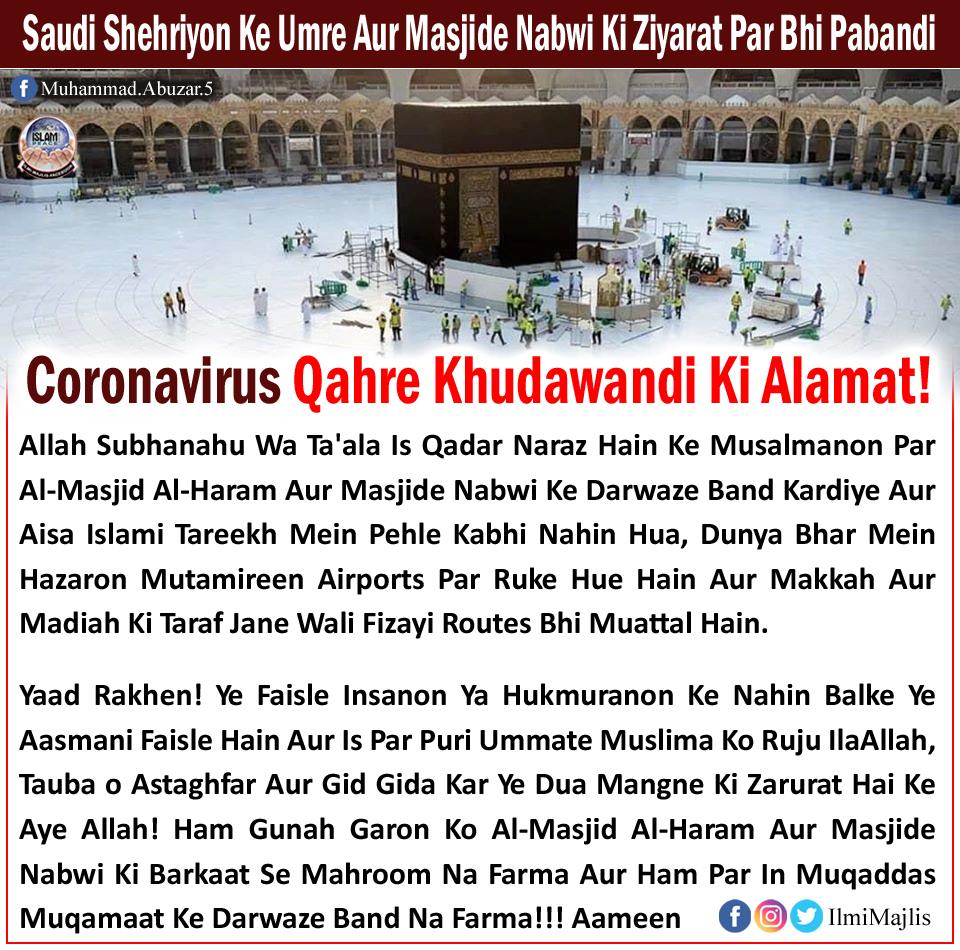 Saudi Shehriyon Ke Umre Aur Masjide Nabwi Ki Ziyarat Par Bhi Pabandi

Muhammad.Abuzar.5

ISLAM

Coronavirus Qahre Khudawandi Ki Alamat!

Allah Subhanahu Wa Ta'ala Is Qadar Naraz Hain Ke Musalmanon Par Al-Masjid Al-Haram Aur Masjide Nabwi Ke Darwaze Band Kardiye Aur Aisa Islami Tareekh Mein Pehle Kabhi Nahin Hua, Dunya Bhar Mein Hazaron Mutamireen Airports Par Ruke Hue Hain Aur Makkah Aur Madiah Ki Taraf Jane Wali Fizayi Routes Bhi Muattal Hain.

Yaad Rakhen! Ye Faisle Insanon Ya Hukmuranon Ke Nahin Balke Ye Aasmani Faisle Hain Aur Is Par Puri Ummate Muslima Ko Ruju IlaAllah, Tauba o Astaghfar Aur Gid Gida Kar Ye Dua Mangne Ki Zarurat Hai Ke Aye Allah! Ham Gunah Garon Ko Al-Masjid Al-Haram Aur Masjide Nabwi Ki Barkaat Se Mahroom Na Farma Aur Ham Par In Muqaddas Muqamaat Ke Darwaze Band Na Farma!!! Aameen

IlmiMajlis